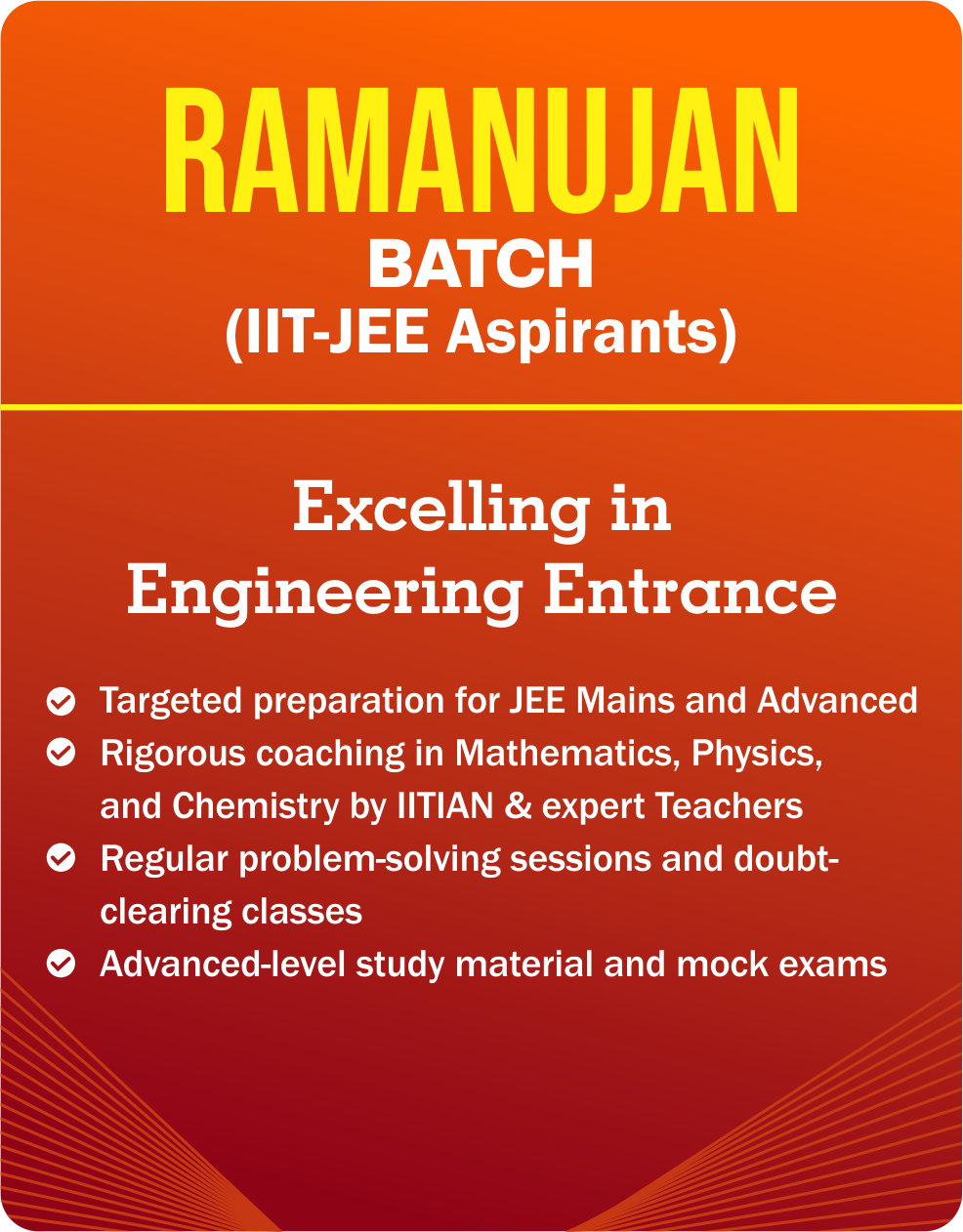 RAMANUJAN
BATCH
(IIT-JEE Aspirants)

Excelling in
Engineering Entrance

Targeted preparation for JEE Mains and Advanced
Rigorous coaching in Mathematics, Physics, and Chemistry by IITIAN & expert Teachers
Regular problem-solving sessions and doubt-clearing classes
Advanced-level study material and mock exams